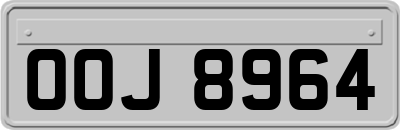 OOJ 8964